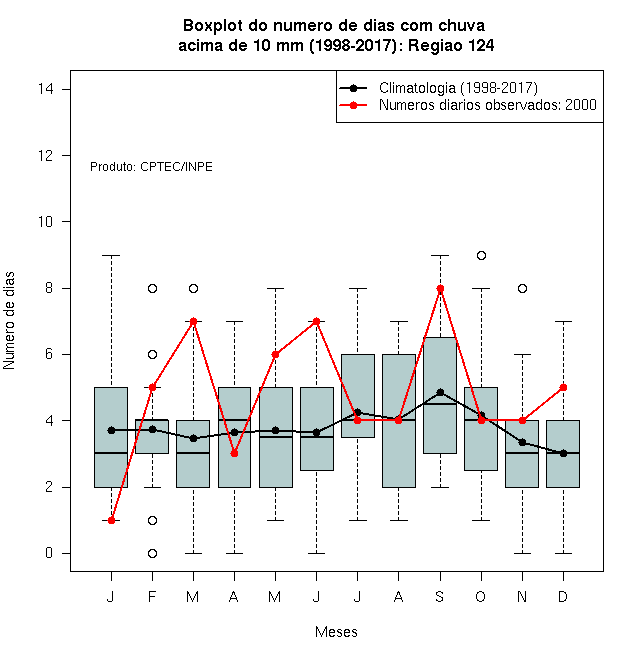 Boxplot do numero de dias com chuva
acima de 10 mm (1998-2017): Regiao 124

Climatologia (1998-2017)
Numeros diarios observados: 2000

Produto: CPTEC/INPE

Numero de dias

14
12
10
8
6
4
2
0

J F M A M J J A S O N D

Meses